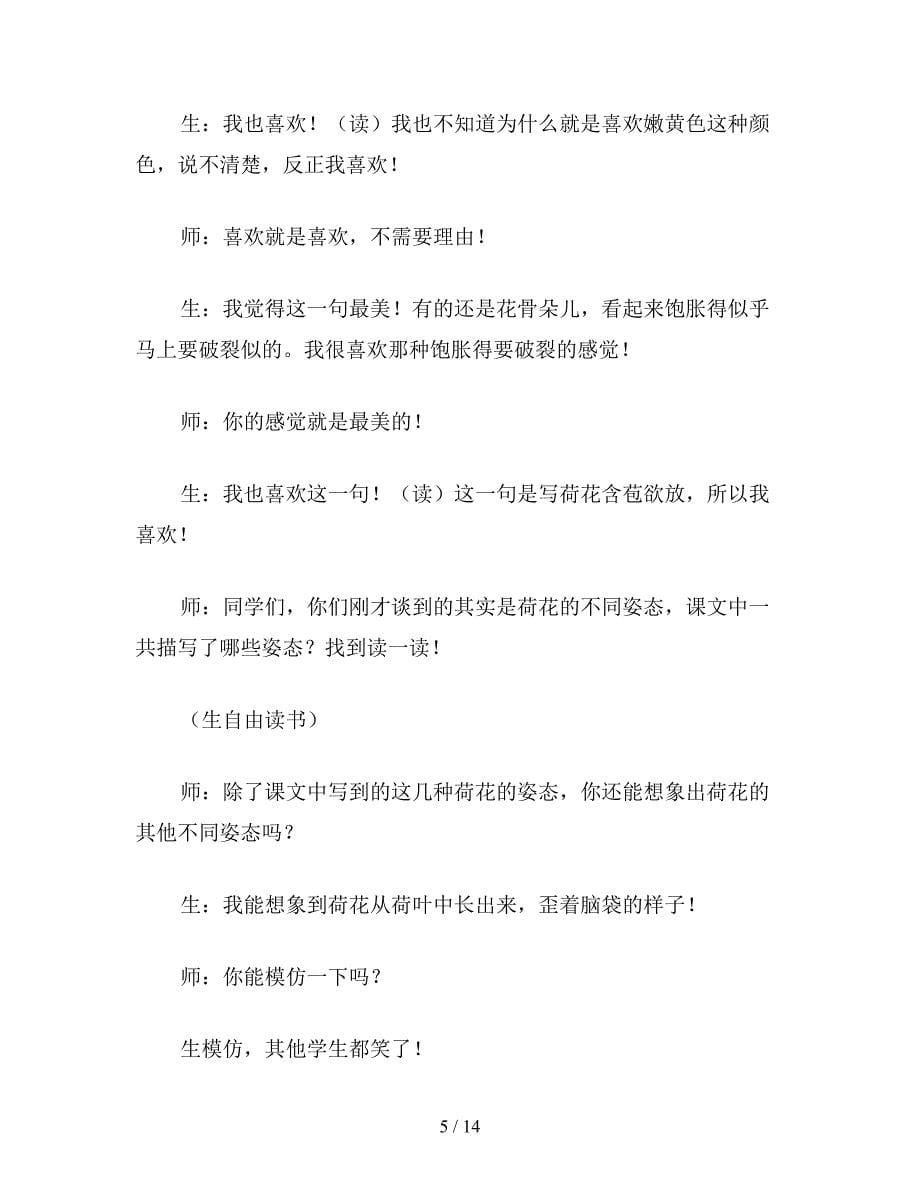 生：我也喜欢！（读）我也不知道为什么就是喜欢嫩黄色这种颜色，说不清楚，反正我喜欢！

师：喜欢就是喜欢，不需要理由！

生：我觉得这一句最美！有的还是花骨朵儿，看起来饱胀得似乎马上要破裂似的。我很喜欢那种饱胀得要破裂的感觉！

师：你的感觉就是最美的！

生：我也喜欢这一句！（读）这一句是写荷花含苞欲放，所以我喜欢！

师：同学们，你们刚才谈到的其实是荷花的不同姿态，课文中一共描写了哪些姿态？找到读一读！

（生自由读书）

师：除了课文中写到的这几种荷花的姿态，你还能想象出荷花的其他不同姿态吗？

生：我能想象到荷花从荷叶中长出来，歪着脑袋的样子！

师：你能模仿一下吗？

生模仿，其他学生都笑了！

5 / 14